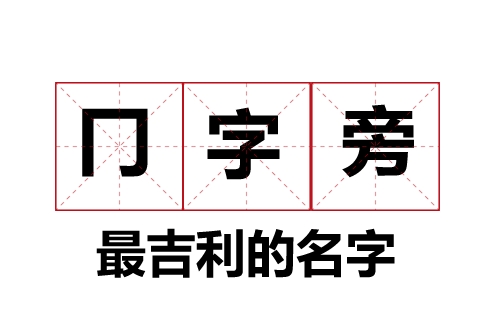 冂字旁
最吉利的名字